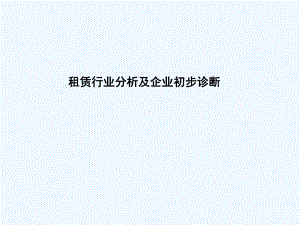 租赁行业分析及企业初步诊断